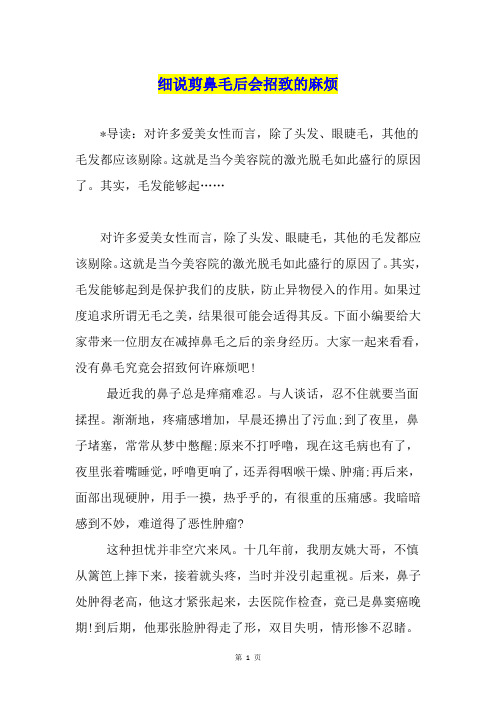 细说剪鼻毛后会招致的麻烦

*导读：对许多爱美女性而言，除了头发、眼睫毛，其他的毛发都应该剔除。这就是当今美容院的激光脱毛如此盛行的原因了。其实，毛发能够起……

对许多爱美女性而言，除了头发、眼睫毛，其他的毛发都应该剔除。这就是当今美容院的激光脱毛如此盛行的原因了。其实，毛发能够起到是保护我们的皮肤，防止异物侵入的作用。如果过度追求所谓无毛之美，结果很可能会适得其反。下面小编要给大家带来一位朋友在减掉鼻毛之后的亲身经历。大家一起来看看，没有鼻毛究竟会招致何许麻烦吧!

最近我的鼻子总是痒痛难忍。与人谈话，忍不住就要当面揉捏。渐渐地，疼痛感增加，早晨还擤出了污血;到了夜里，鼻子堵塞，常常从梦中憋醒;原来不打呼噜，现在这毛病也有了，夜里张着嘴睡觉，呼噜更响了，还弄得咽喉干燥、肿痛;再后来，面部出现硬肿，用手一摸，热乎乎的，有很重的压痛感。我暗暗感到不妙，难道得了恶性肿瘤?

这种担忧并非空穴来风。十几年前，我朋友姚大哥，不慎从篱笆上摔下来，接着就头疼，当时并没引起重视。后来，鼻子处肿得老高，他这才紧张起来，去医院作检查，竟已是鼻窦癌晚期!到后期，他那张脸肿得走了形，双目失明，情形惨不忍睹。

第 1 页